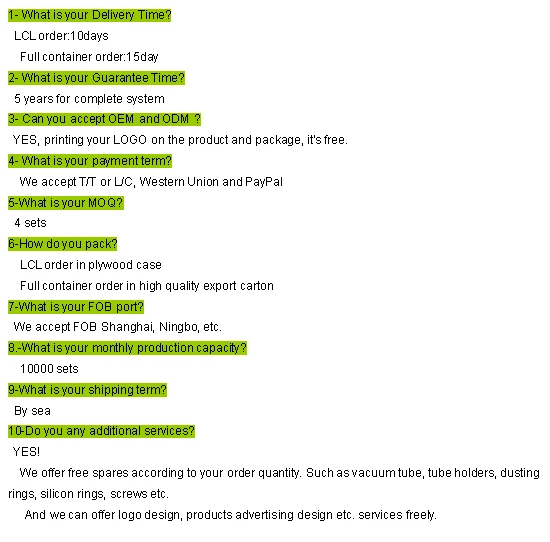 1- What is your Delivery Time?

LCL order:10days

Full container order:15day

2- What is your Guarantee Time?

5 years for complete system

3- Can you accept OEM and ODM ?

YES, printing your LOGO on the product and package, it's free.

4- What is your payment term?

We accept T/T or L/C, Western Union and PayPal

5-What is your MOQ?

4 sets

6-How do you pack?

LCL order in plywood case

Full container order in high quality export carton

7-What is your FOB port?

We accept FOB Shanghai, Ningbo, etc.

8.-What is your monthly production capacity?

10000 sets

9-What is your shipping term?

By sea

10-Do you any additional services?

YES!

We offer free spares according to your order quantity. Such as vacuum tube, tube holders, dusting rings, silicon rings, screws etc.

And we can offer logo design, products advertising design etc. services freely.